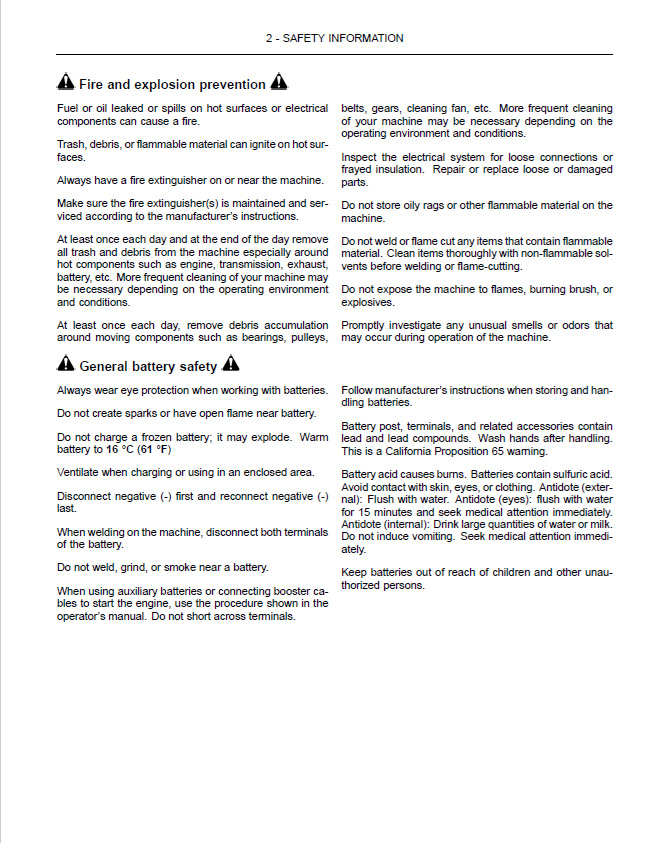 2 - SAFETY INFORMATION

Fire and explosion prevention

Fuel or oil leaked or spills on hot surfaces or electrical components can cause a fire.

Trash, debris, or flammable material can ignite on hot surfaces.

Always have a fire extinguisher on or near the machine.

Make sure the fire extinguisher(s) is maintained and serviced according to the manufacturer's instructions.

At least once each day and at the end of the day remove all trash and debris from the machine especially around hot components such as engine, transmission, exhaust, battery, etc. More frequent cleaning of your machine may be necessary depending on the operating environment and conditions.

At least once each day, remove debris accumulation around moving components such as bearings, pulleys, belts, gears, cleaning fan, etc. More frequent cleaning of your machine may be necessary depending on the operating environment and conditions.

Inspect the electrical system for loose connections or frayed insulation. Repair or replace loose or damaged parts.

Do not store oily rags or other flammable material on the machine.

Do not weld or flame cut any items that contain flammable material. Clean items thoroughly with non-flammable solvents before welding or flame-cutting.

Do not expose the machine to flames, burning brush, or explosives.

Promptly investigate any unusual smells or odors that may occur during operation of the machine.

General battery safety

Always wear eye protection when working with batteries.

Do not create sparks or have open flame near battery.

Do not charge a frozen battery; it may explode. Warm battery to 16 °C (61 °F)

Ventilate when charging or using in an enclosed area.

Disconnect negative (-) first and reconnect negative (-) last.

When welding on the machine, disconnect both terminals of the battery.

Do not weld, grind, or smoke near a battery.

When using auxiliary batteries or connecting booster cables to start the engine, use the procedure shown in the operator's manual. Do not short across terminals.

Follow manufacturer's instructions when storing and handling batteries.

Battery post, terminals, and related accessories contain lead and lead compounds. Wash hands after handling. This is a California Proposition 65 warning.

Battery acid causes burns. Batteries contain sulfuric acid. Avoid contact with skin, eyes, or clothing. Antidote (external): Flush with water. Antidote (eyes): flush with water for 15 minutes and seek medical attention immediately. Antidote (internal): Drink large quantities of water or milk. Do not induce vomiting. Seek medical attention immediately.

Keep batteries out of reach of children and other unauthorized persons.